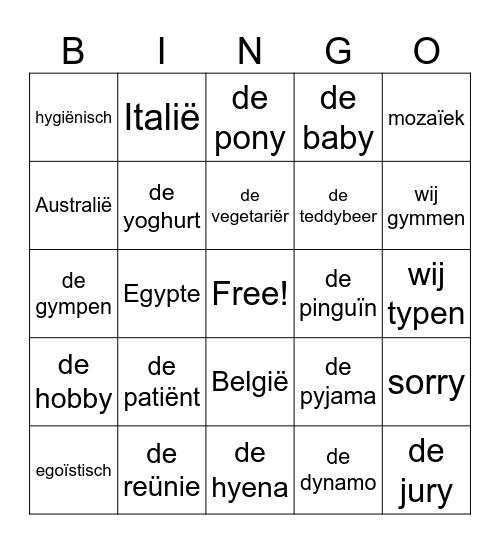 | B | I | N | G | O |
|---|---|---|---|---|
| hygiënisch | Italië | de pony | de baby | mozaïek |
| Australië | de yoghurt | de vegetariër | de teddybeer | wij gymmen |
| de gympen | Egypte | Free! | de pinguïn | wij typen |
| de hobby | de patiënt | België | de pyjama | sorry |
| egoïstisch | de reünie | de hyena | de dynamo | de jury |